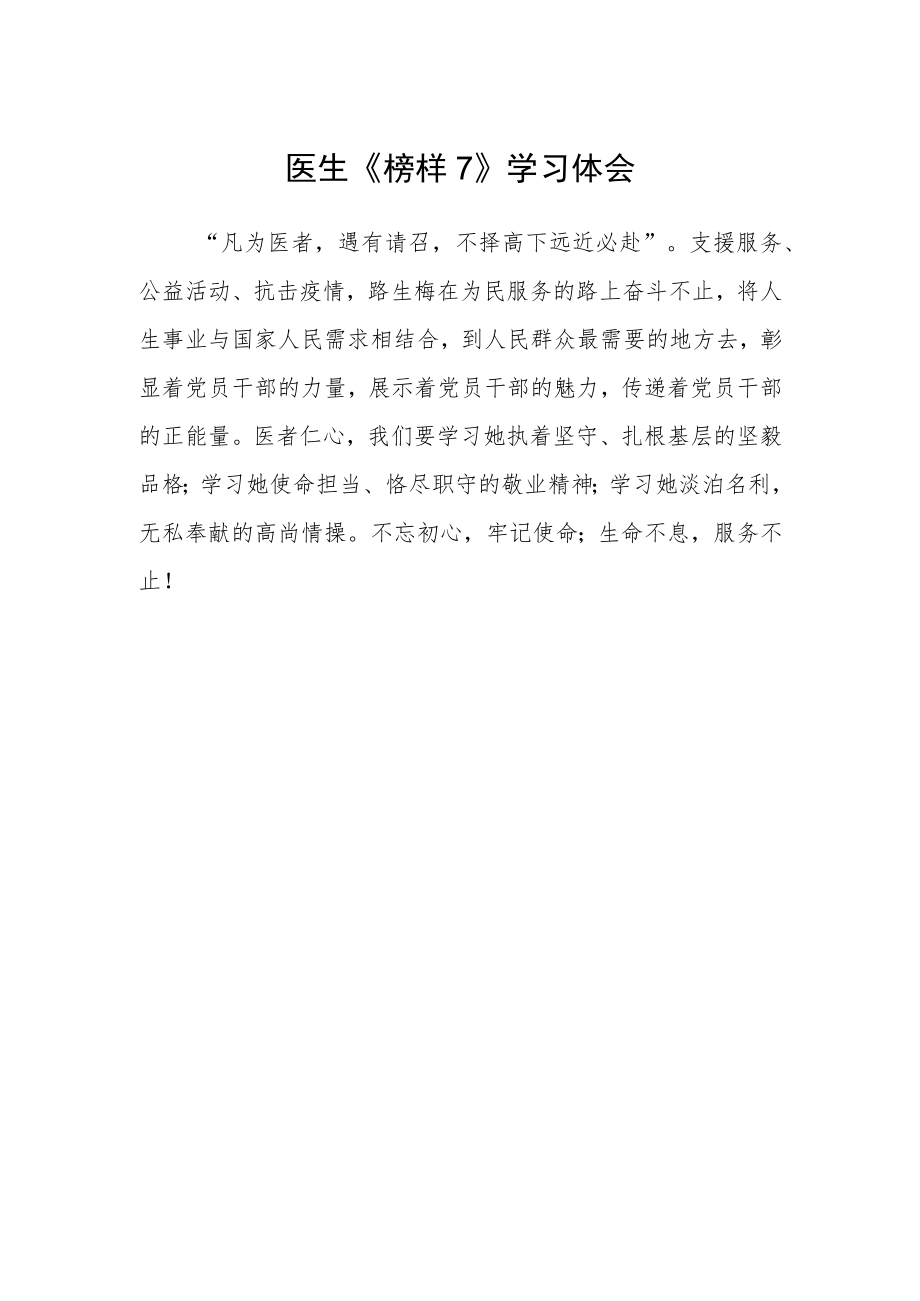 医生《榜样 7》学习体会

“凡为医者，遇有请召，不择高下远近必赴”。支援服务、公益活动、抗击疫情，路生梅在为民服务的路上奋斗不止，将人生事业与国家人民需求相结合，到人民群众最需要的地方去，彰显着党员干部的力量，展示着党员干部的魅力，传递着党员干部的正能量。医者仁心，我们要学习她执着坚守、扎根基层的坚毅品格；学习她使命担当、恪尽职守的敬业精神；学习她淡泊名利，无私奉献的高尚情操。不忘初心，牢记使命；生命不息，服务不止！